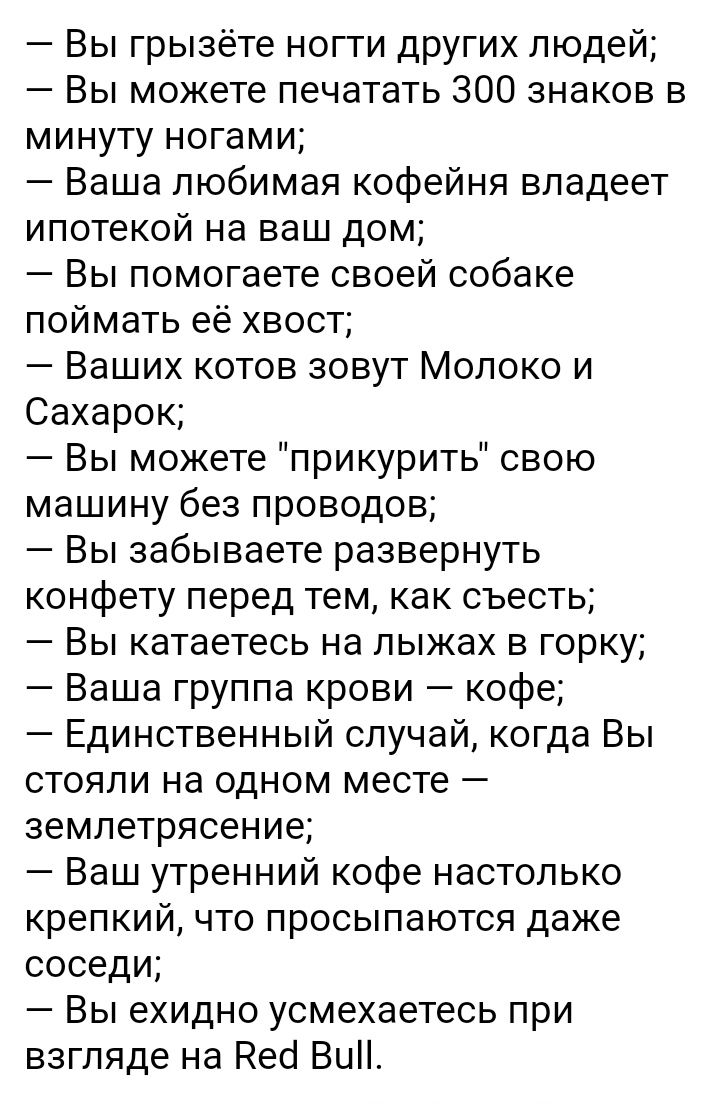 — Вы грызёте ногти других людей;
— Вы можете печатать 300 знаков в минуту ногами;
— Ваша любимая кофейня владеет ипотекой на ваш дом;
— Вы помогаете своей собаке поймать её хвост;
— Ваших котов зовут Молоко и Сахарок;
— Вы можете "прикурить" свою машину без проводов;
— Вы забываете развернуть конфету перед тем, как съесть;
— Вы катаетесь на лыжах в горку;
— Ваша группа крови — кофе;
— Единственный случай, когда Вы стояли на одном месте — землетрясение;
— Ваш утренний кофе настолько крепкий, что просыпаются даже соседи;
— Вы ехидно усмехаетесь при взгляде на Red Bull.